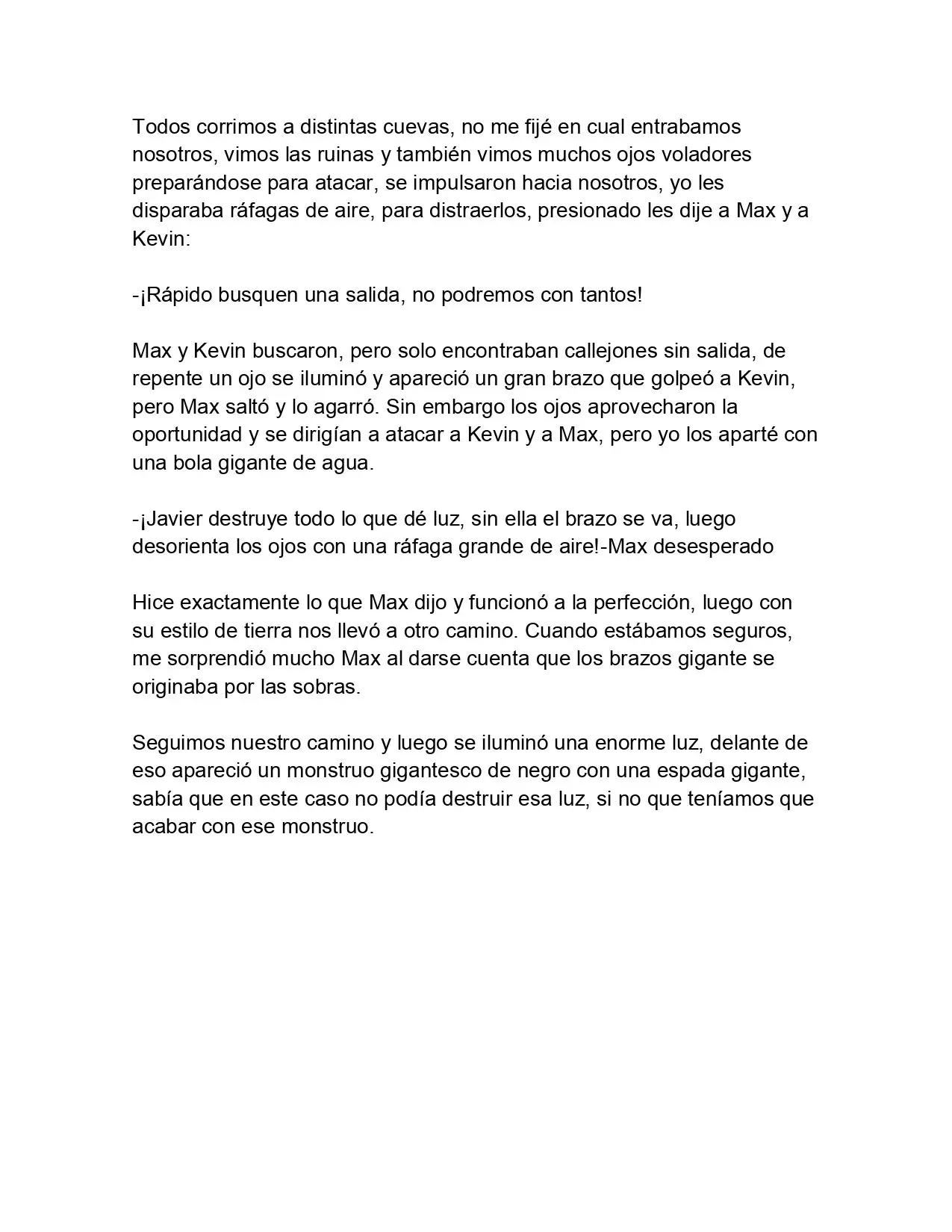 Todos corrimos a distintas cuevas, no me fijé en cual entrabamos nosotros, vimos las ruinas y también vimos muchos ojos voladores preparándose para atacar, se impulsaron hacia nosotros, yo les disparaba ráfagas de aire, para distraerlos, presionado les dije a Max y a Kevin:

-¡Rápido busquen una salida, no podremos con tantos!

Max y Kevin buscaron, pero solo encontraban callejones sin salida, de repente un ojo se iluminó y apareció un gran brazo que golpeó a Kevin, pero Max saltó y lo agarró. Sin embargo los ojos aprovecharon la oportunidad y se dirigían a atacar a Kevin y a Max, pero yo los aparté con una bola gigante de agua.

-¡Javier destruye todo lo que dé luz, sin ella el brazo se va, luego desorienta los ojos con una ráfaga grande de aire!-Max desesperado

Hice exactamente lo que Max dijo y funcionó a la perfección, luego con su estilo de tierra nos llevó a otro camino. Cuando estábamos seguros, me sorprendió mucho Max al darse cuenta que los brazos gigante se originaba por las sobras.

Seguimos nuestro camino y luego se iluminó una enorme luz, delante de eso apareció un monstruo gigantesco de negro con una espada gigante, sabía que en este caso no podía destruir esa luz, si no que teníamos que acabar con ese monstruo.